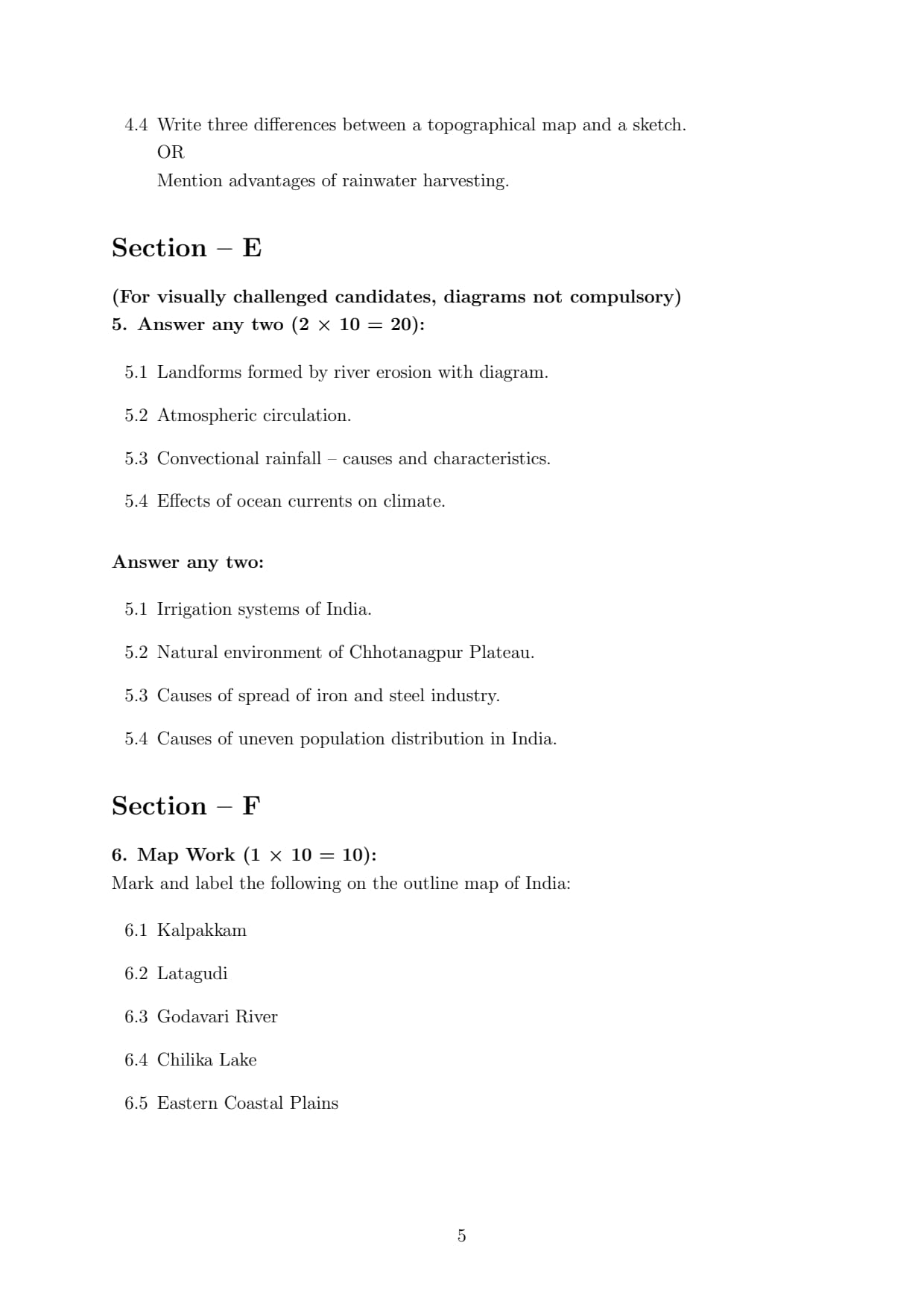 4.4 Write three differences between a topographical map and a sketch.
OR
Mention advantages of rainwater harvesting.

Section – E

(For visually challenged candidates, diagrams not compulsory)
5. Answer any two ($2 \times 10 = 20$):

5.1 Landforms formed by river erosion with diagram.

5.2 Atmospheric circulation.

5.3 Convectional rainfall – causes and characteristics.

5.4 Effects of ocean currents on climate.

Answer any two:

5.1 Irrigation systems of India.

5.2 Natural environment of Chhotanagpur Plateau.

5.3 Causes of spread of iron and steel industry.

5.4 Causes of uneven population distribution in India.

Section – F

6. Map Work ($1 \times 10 = 10$):
Mark and label the following on the outline map of India:

6.1 Kalpakkam

6.2 Latagudi

6.3 Godavari River

6.4 Chilika Lake

6.5 Eastern Coastal Plains

5